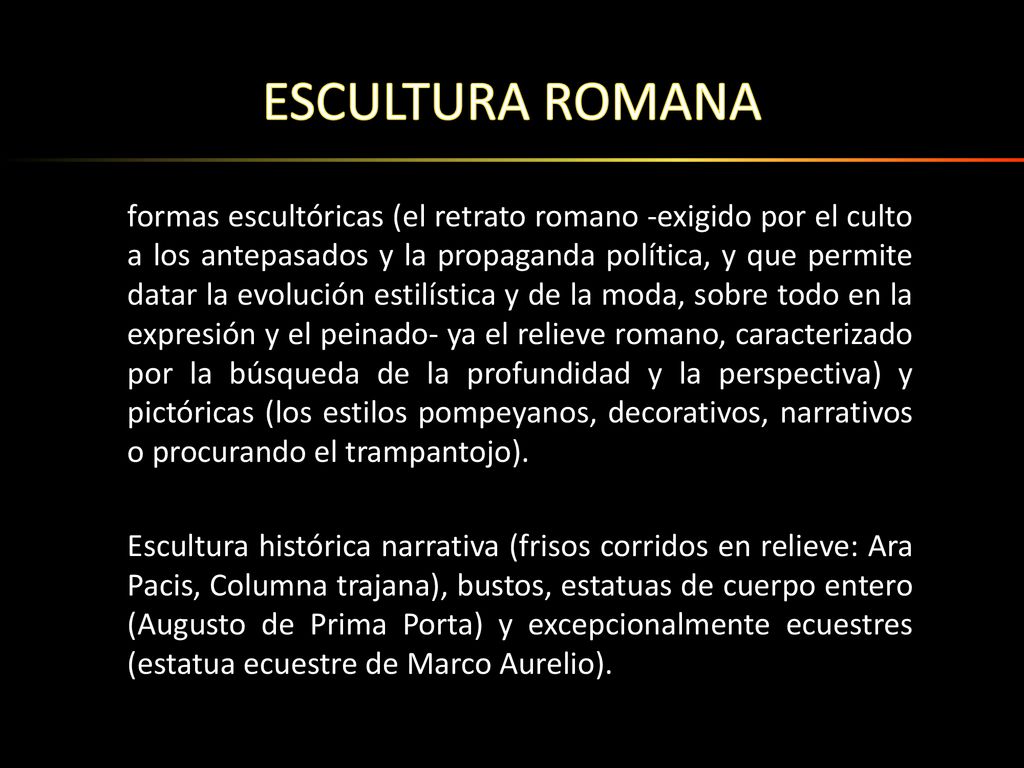 ESCULTURA ROMANA

formas escultóricas (el retrato romano -exigido por el culto a los antepasados y la propaganda política, y que permite datar la evolución estilística y de la moda, sobre todo en la expresión y el peinado- ya el relieve romano, caracterizado por la búsqueda de la profundidad y la perspectiva) y pictóricas (los estilos pompeyanos, decorativos, narrativos o procurando el trampantojo).

Escultura histórica narrativa (frisos corridos en relieve: Ara Pacis, Columna trajana), bustos, estatuas de cuerpo entero (Augusto de Prima Porta) y excepcionalmente ecuestres (estatua ecuestre de Marco Aurelio).